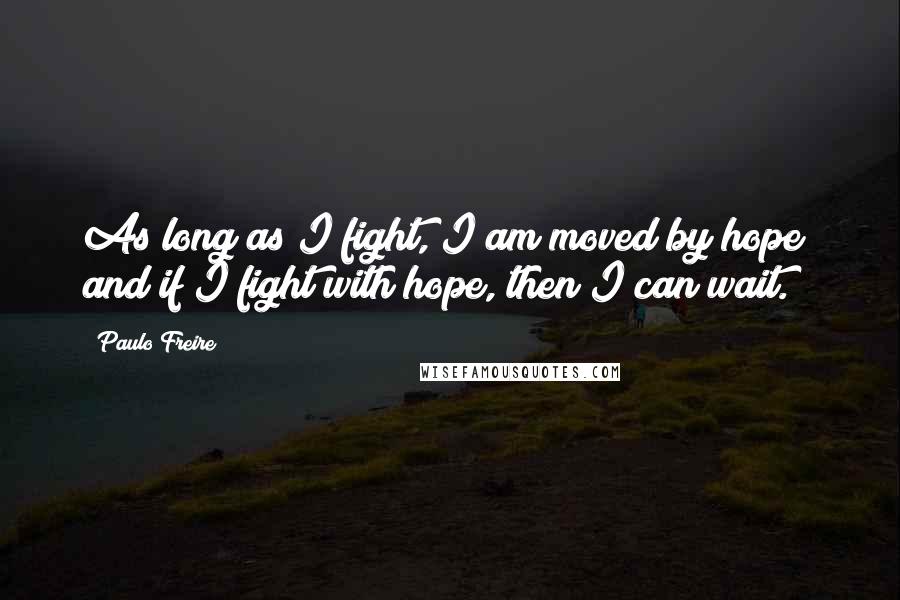 As long as I fight, I am moved by hope and if I fight with hope, then I can wait.

Paulo Freire

WISEFAMOUSQUOTES.COM